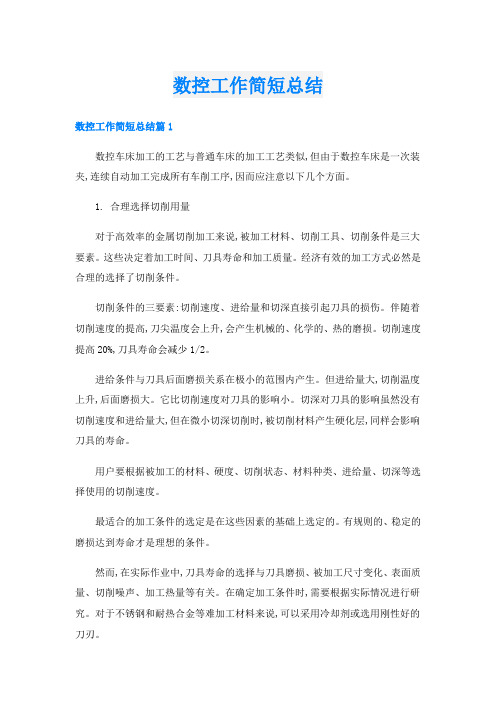 数控工作简短总结

数控工作简短总结篇1

数控车床加工的工艺与普通车床的加工工艺类似,但由于数控车床是一次装夹,连续自动加工完成所有车削工序,因而应注意以下几个方面。

1. 合理选择切削用量

对于高效率的金属切削加工来说,被加工材料、切削工具、切削条件是三大要素。这些决定着加工时间、刀具寿命和加工质量。经济有效的加工方式必然是合理的选择了切削条件。

切削条件的三要素:切削速度、进给量和切深直接引起刀具的损伤。伴随着切削速度的提高,刀尖温度会上升,会产生机械的、化学的、热的磨损。切削速度提高20%,刀具寿命会减少1/2。

进给条件与刀具后面磨损关系在极小的范围内产生。但进给量大,切削温度上升,后面磨损大。它比切削速度对刀具的影响小。切深对刀具的影响虽然没有切削速度和进给量大,但在微小切深切削时,被切削材料产生硬化层,同样会影响刀具的寿命。

用户要根据被加工的材料、硬度、切削状态、材料种类、进给量、切深等选择使用的切削速度。

最适合的加工条件的选定是在这些因素的基础上选定的。有规则的、稳定的磨损达到寿命才是理想的条件。

然而,在实际作业中,刀具寿命的选择与刀具磨损、被加工尺寸变化、表面质量、切削噪声、加工热量等有关。在确定加工条件时,需要根据实际情况进行研究。对于不锈钢和耐热合金等难加工材料来说,可以采用冷却剂或选用刚性好的刀刃。